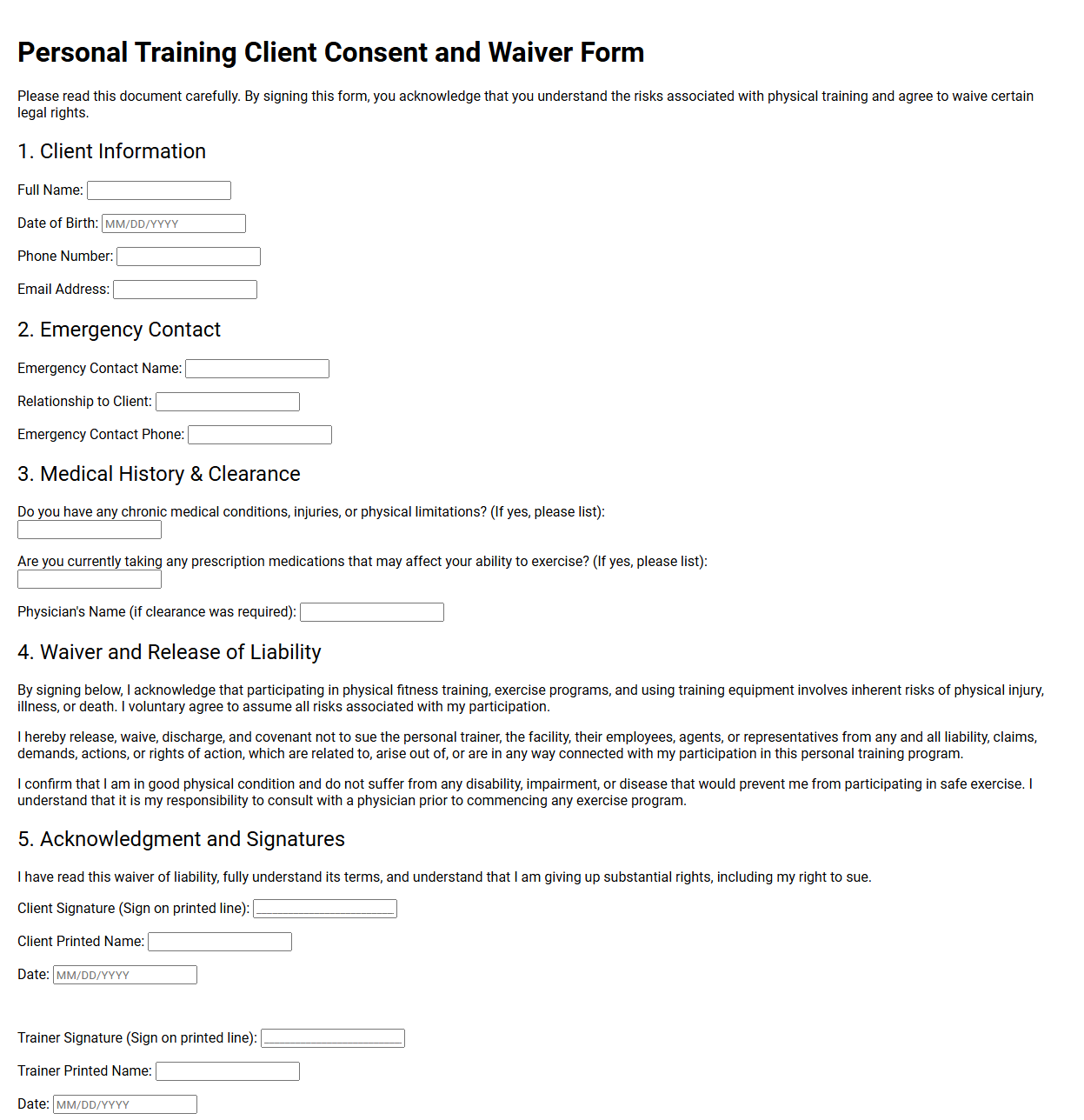 Personal Training Client Consent and Waiver Form

Please read this document carefully. By signing this form, you acknowledge that you understand the risks associated with physical training and agree to waive certain legal rights.

1. Client Information

Full Name:

Date of Birth: MM/DD/YYYY

Phone Number:

Email Address:

2. Emergency Contact

Emergency Contact Name:

Relationship to Client:

Emergency Contact Phone:

3. Medical History & Clearance

Do you have any chronic medical conditions, injuries, or physical limitations? (If yes, please list):

Are you currently taking any prescription medications that may affect your ability to exercise? (If yes, please list):

Physician's Name (if clearance was required):

4. Waiver and Release of Liability

By signing below, I acknowledge that participating in physical fitness training, exercise programs, and using training equipment involves inherent risks of physical injury, illness, or death. I voluntary agree to assume all risks associated with my participation.

I hereby release, waive, discharge, and covenant not to sue the personal trainer, the facility, their employees, agents, or representatives from any and all liability, claims, demands, actions, or rights of action, which are related to, arise out of, or are in any way connected with my participation in this personal training program.

I confirm that I am in good physical condition and do not suffer from any disability, impairment, or disease that would prevent me from participating in safe exercise. I understand that it is my responsibility to consult with a physician prior to commencing any exercise program.

5. Acknowledgment and Signatures

I have read this waiver of liability, fully understand its terms, and understand that I am giving up substantial rights, including my right to sue.

Client Signature (Sign on printed line): ____________________

Client Printed Name:

Date: MM/DD/YYYY

Trainer Signature (Sign on printed line): ____________________

Trainer Printed Name:

Date: MM/DD/YYYY